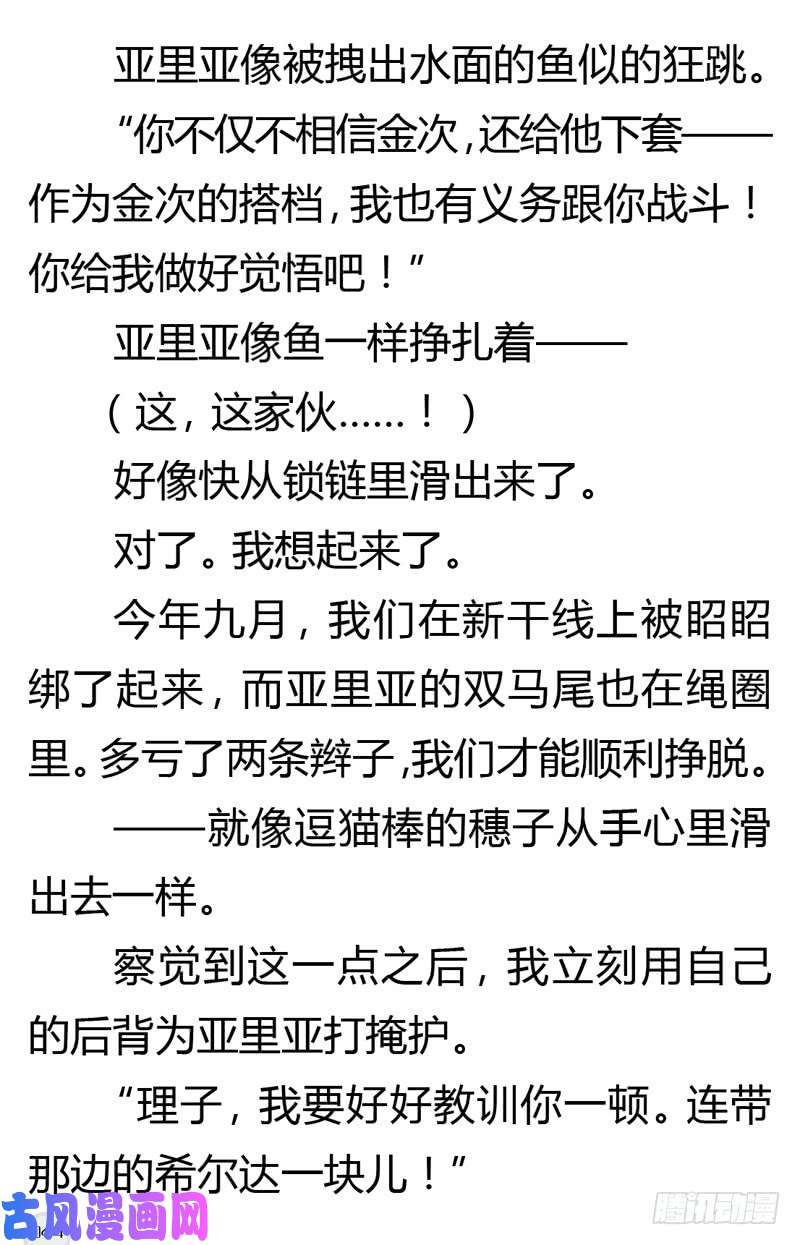 亚里亚像被拽出水面的鱼似的狂跳。

“你不仅不相信金次，还给他下套——作为金次的搭档，我也有义务跟你战斗！你给我做好觉悟吧！”

亚里亚像鱼一样挣扎着——

（这，这家伙……！）

好像快从锁链里滑出来了。

对了。我想起来了。

今年九月，我们在新干线上被昭昭绑了起来，而亚里亚的双马尾也在绳圈里。多亏了两条辫子，我们才能顺利挣脱。

——就像逗猫棒的穗子从手心里滑出去一样。

察觉到这一点之后，我立刻用自己的后背为亚里亚打掩护。

“理子，我要好好教训你一顿。连带那边的希尔达一块儿！”

古风漫画网

腾讯动漫